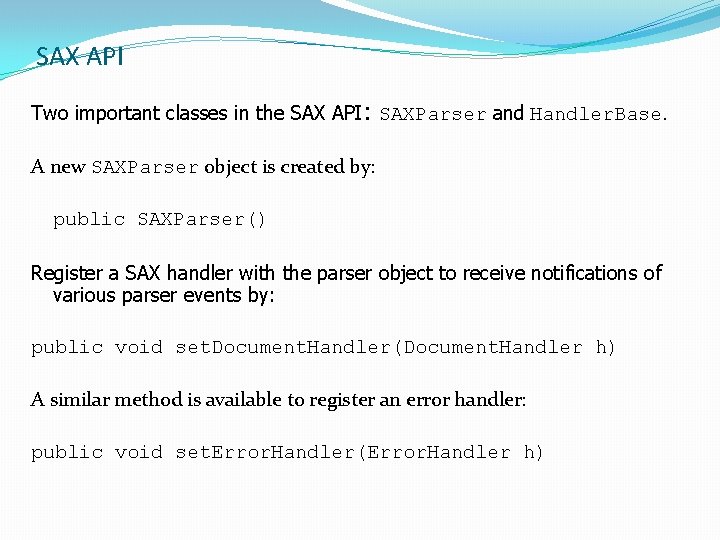 SAX API

Two important classes in the SAX API: SAXParser and HandlerBase.

A new SAXParser object is created by:

public SAXParser()

Register a SAX handler with the parser object to receive notifications of various parser events by:

public void setDocumentHandler(DocumentHandler h)

A similar method is available to register an error handler:

public void setErrorHandler(ErrorHandler h)